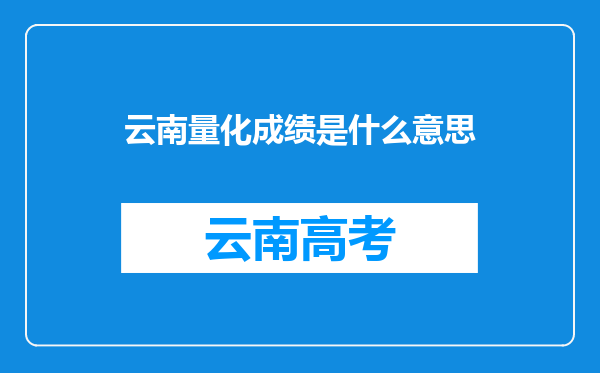 云南量化成绩是什么意思

云南高考